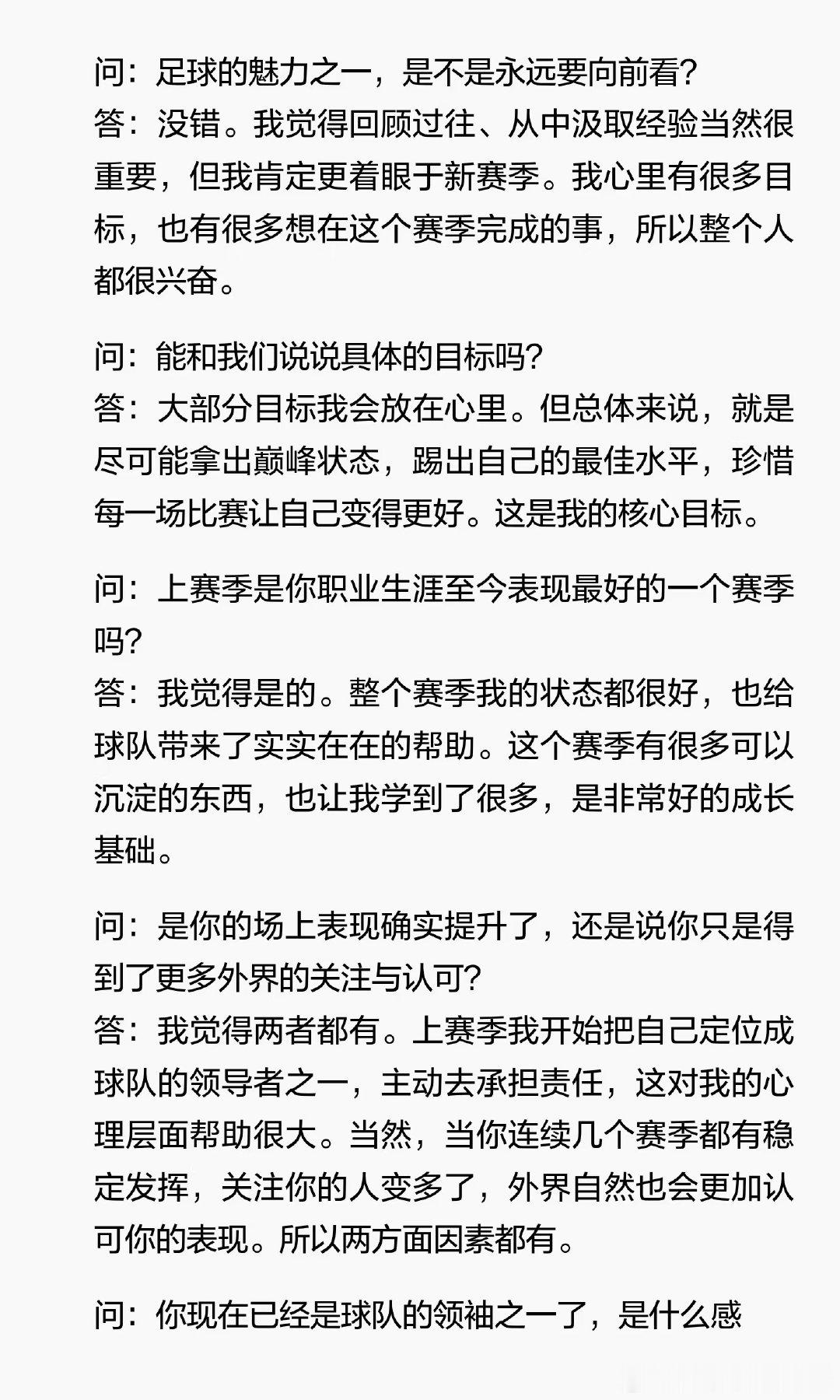 问：足球的魅力之一，是不是永远要向前看？
答：没错。我觉得回顾过往、从中汲取经验当然很重要，但我肯定更着眼于新赛季。我心里有很多目标，也有很多想在这个赛季完成的事，所以整个人都很兴奋。

问：能和我们说说具体的目标吗？
答：大部分目标我会放在心里。但总体来说，就是尽可能拿出巅峰状态，踢出自己的最佳水平，珍惜每一场比赛让自己变得更好。这是我的核心目标。

问：上赛季是你职业生涯至今表现最好的一个赛季吗？
答：我觉得是的。整个赛季我的状态都很好，也给球队带来了实实在在的帮助。这个赛季有很多可以沉淀的东西，也让我学到了很多，是非常好的成长基础。

问：是你的场上表现确实提升了，还是说你只是得到了更多外界的关注与认可？
答：我觉得两者都有。上赛季我开始把自己定位成球队的领导者之一，主动去承担责任，这对我的心理层面帮助很大。当然，当你连续几个赛季都有稳定发挥，关注你的人变多了，外界自然也会更加认可你的表现。所以两方面因素都有。

问：你现在已经是球队的领袖之一了，是什么感